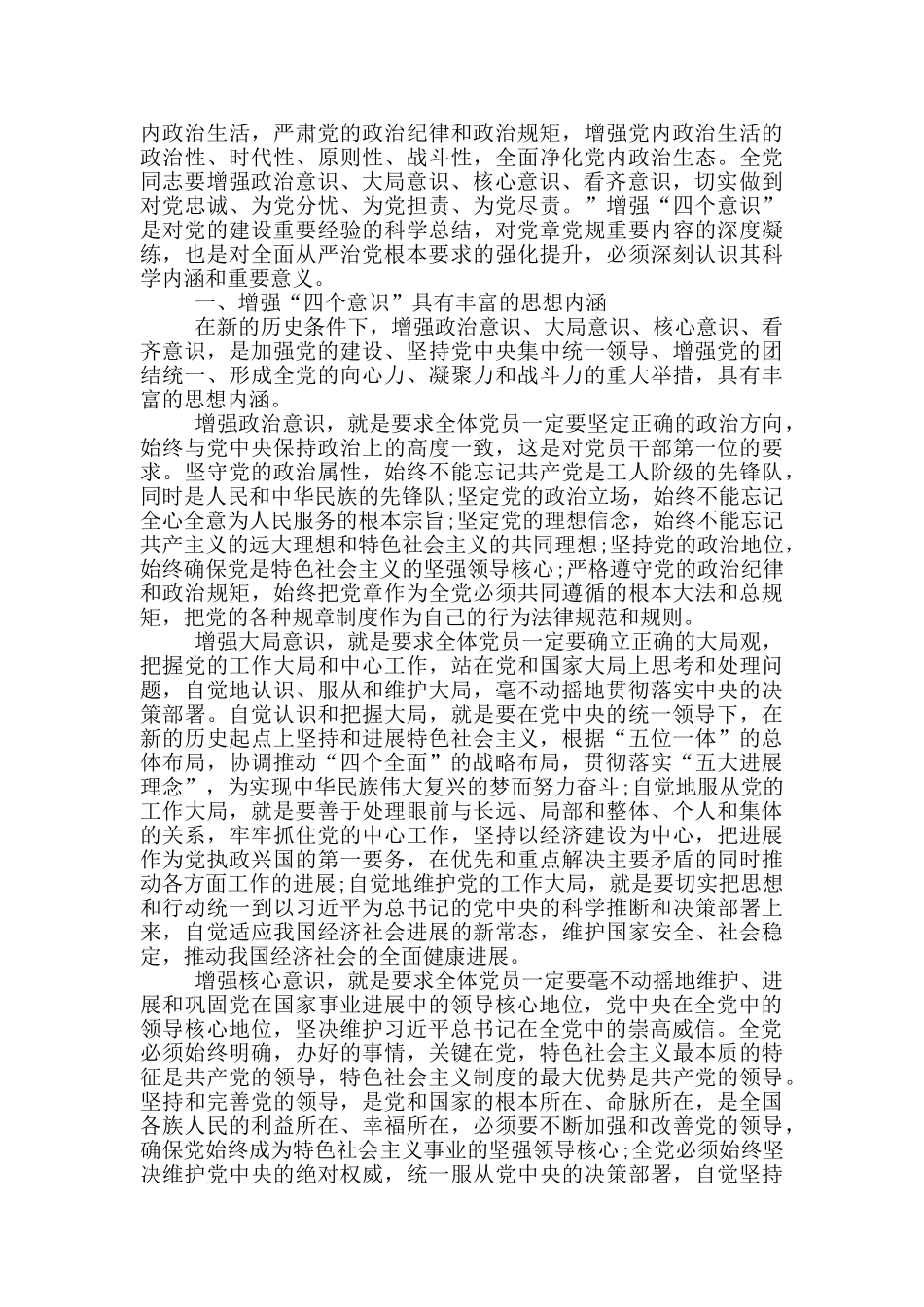 内政治生活，严肃党的政治纪律和政治规矩，增强党内政治生活的政治性、时代性、原则性、战斗性，全面净化党内政治生态。全党同志要增强政治意识、大局意识、核心意识、看齐意识，切实做到对党忠诚、为党分忧、为党担责、为党尽责。”增强“四个意识”是对党的建设重要经验的科学总结，对党章党规重要内容的深度凝练，也是对全面从严治党根本要求的强化提升，必须深刻认识其科学内涵和重要意义。

一、增强“四个意识”具有丰富的思想内涵

在新的历史条件下，增强政治意识、大局意识、核心意识、看齐意识，是加强党的建设、坚持党中央集中统一领导、增强党的团结统一、形成全党的向心力、凝聚力和战斗力的重大举措，具有丰富的思想内涵。

增强政治意识，就是要求全体党员一定要坚定正确的政治方向，始终与党中央保持政治上的高度一致，这是对党员干部第一位的要求。坚守党的政治属性，始终不能忘记共产党是工人阶级的先锋队，同时是人民和中华民族的先锋队;坚定党的政治立场，始终不能忘记全心全意为人民服务的根本宗旨;坚定党的理想信念，始终不能忘记共产主义的远大理想和特色社会主义的共同理想;坚持党的政治地位，始终确保党是特色社会主义的坚强领导核心;严格遵守党的政治纪律和政治规矩，始终把党章作为全党必须共同遵循的根本大法和总规矩，把党的各种规章制度作为自己的行为法律规范和规则。

增强大局意识，就是要求全体党员一定要确立正确的大局观，把握党的工作大局和中心工作，站在党和国家大局上思考和处理问题，自觉地认识、服从和维护大局，毫不动摇地贯彻落实中央的决策部署。自觉认识和把握大局，就是要在党中央的统一领导下，在新的历史起点上坚持和进展特色社会主义，根据“五位一体”的总体布局，协调推动“四个全面”的战略布局，贯彻落实“五大进展理念”，为实现中华民族伟大复兴的梦而努力奋斗;自觉地服从党的工作大局，就是要善于处理眼前与长远、局部和整体、个人和集体的关系，牢牢抓住党的中心工作，坚持以经济建设为中心，把进展作为党执政兴国的第一要务，在优先和重点解决主要矛盾的同时推动各方面工作的进展;自觉地维护党的工作大局，就是要切实把思想和行动统一到以习近平为总书记的党中央的科学推断和决策部署上来，自觉适应我国经济社会进展的新常态，维护国家安全、社会稳定，推动我国经济社会的全面健康进展。

增强核心意识，就是要求全体党员一定要毫不动摇地维护、进展和巩固党在国家事业进展中的领导核心地位，党中央在全党中的领导核心地位，坚决维护习近平总书记在全党中的崇高威信。全党必须始终明确，办好的事情，关键在党，特色社会主义最本质的特征是共产党的领导，特色社会主义制度的最大优势是共产党的领导。坚持和完善党的领导，是党和国家的根本所在、命脉所在，是全国各族人民的利益所在、幸福所在，必须要不断加强和改善党的领导，确保党始终成为特色社会主义事业的坚强领导核心;全党必须始终坚决维护党中央的绝对权威，统一服从党中央的决策部署，自觉坚持